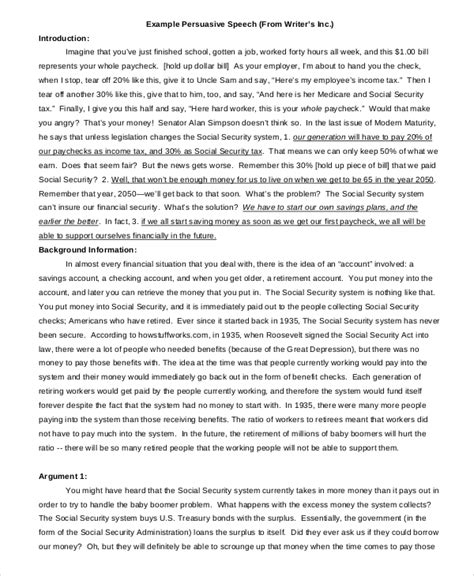 Example Persuasive Speech (From Writer's Inc.)

Introduction:

Imagine that you've just finished school, gotten a job, worked forty hours all week, and this $1.00 bill represents your whole paycheck. [hold up dollar bill] As your employer, I'm about to hand you the check, when I stop, tear off 20% like this, give it to Uncle Sam and say, "Here's my employee's income tax." Then I tear off another 30% like this, give that to him, too, and say, "And here is her Medicare and Social Security tax." Finally, I give you this half and say, "Here hard worker, this is your whole paycheck." Would that make you angry? That's your money! Senator Alan Simpson doesn't think so. In the last issue of Modern Maturity, he says that unless legislation changes the Social Security system, 1. our generation will have to pay 20% of our paychecks as income tax, and 30% as Social Security tax. That means we can only keep 50% of what we earn. Does that seem fair? But the news gets worse. Remember this 30% [hold up piece of bill] that we paid Social Security? 2. Well, that won't be enough money for us to live on when we get to be 65 in the year 2050. Remember that year, 2050—we'll get back to that soon. What's the problem? The Social Security system can't insure our financial security. What's the solution? We have to start our own savings plans, and the earlier the better. In fact, 3. if we all start saving money as soon as we get our first paycheck, we all will be able to support ourselves financially in the future.

Background Information:

In almost every financial situation that you deal with, there is the idea of an "account" involved: a savings account, a checking account, and when you get older, a retirement account. You put money into the account, and later you can retrieve the money that you put in. The Social Security system is nothing like that. You put money into Social Security, and it is immediately paid out to the people collecting Social Security checks; Americans who have retired. Ever since it started back in 1935, The Social Security system has never been secure. According to howstuffworks.com, in 1935, when Roosevelt signed the Social Security Act into law, there were a lot of people who needed benefits (because of the Great Depression), but there was no money to pay those benefits with. The idea at the time was that people currently working would pay into the system and their money would immediately go back out in the form of benefit checks. Each generation of retiring workers would get paid by the people currently working, and therefore the system would fund itself forever despite the fact that the system had no money to start with. In 1935, there were many more people paying into the system than those receiving benefits. The ratio of workers to retirees meant that workers did not have to pay much into the system. In the future, the retirement of millions of baby boomers will hurt the ratio -- there will be so many retired people that the working people will not be able to support them.

Argument 1:

You might have heard that the Social Security system currently takes in more money than it pays out in order to try to handle the baby boomer problem. What happens with the excess money the system collects? The Social Security system buys U.S. Treasury bonds with the surplus. Essentially, the government (in the form of the Social Security Administration) loans the surplus to itself. Did they ever ask us if they could borrow our money? Oh, but they will definitely be able to scrounge up that money when the time comes to pay those